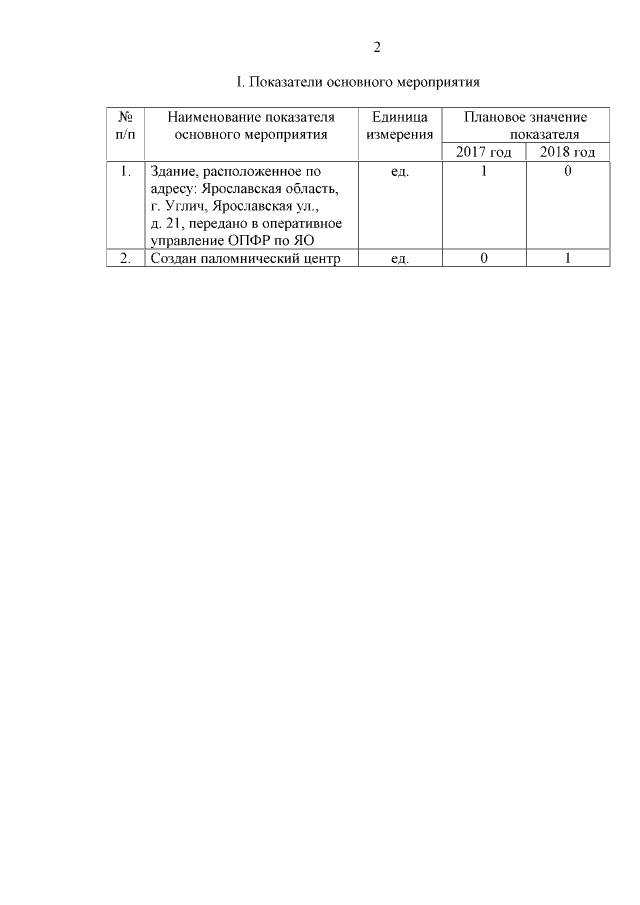 2

I. Показатели основного мероприятия

| № п/п | Наименование показателя основного мероприятия | Единица измерения | Плановое значение показателя 2017 год | Плановое значение показателя 2018 год |
|---|---|---|---|---|
| 1. | Здание, расположенное по адресу: Ярославская область, г. Углич, Ярославская ул., д. 21, передано в оперативное управление ОПФР по ЯО | ед. | 1 | 0 |
| 2. | Создан паломнический центр | ед. | 0 | 1 |